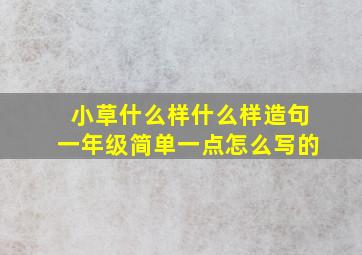 小草什么样什么样造句
一年级简单一点怎么写的